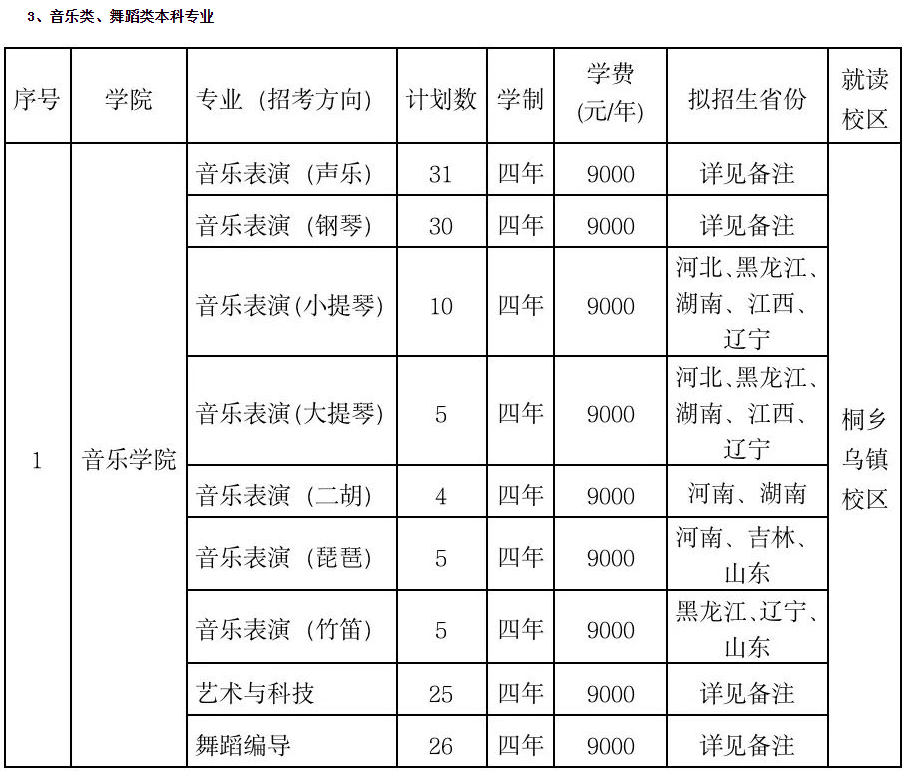 3、音乐类、舞蹈类本科专业

| 序号 | 学院 | 专业（招考方向） | 计划数 | 学制 | 学费（元/年） | 拟招生省份 | 就读校区 |
|---|---|---|---|---|---|---|---|
| 1 | 音乐学院 | 音乐表演（声乐） | 31 | 四年 | 9000 | 详见备注 | 桐乡乌镇校区 |
| | | 音乐表演（钢琴） | 30 | 四年 | 9000 | 详见备注 | |
| | | 音乐表演(小提琴) | 10 | 四年 | 9000 | 河北、黑龙江、湖南、江西、辽宁 | |
| | | 音乐表演(大提琴) | 5 | 四年 | 9000 | 河北、黑龙江、湖南、江西、辽宁 | |
| | | 音乐表演（二胡） | 4 | 四年 | 9000 | 河南、湖南 | |
| | | 音乐表演（琵琶） | 5 | 四年 | 9000 | 河南、吉林、山东 | |
| | | 音乐表演（竹笛） | 5 | 四年 | 9000 | 黑龙江、辽宁、山东 | |
| | | 艺术与科技 | 25 | 四年 | 9000 | 详见备注 | |
| | | 舞蹈编导 | 26 | 四年 | 9000 | 详见备注 | |